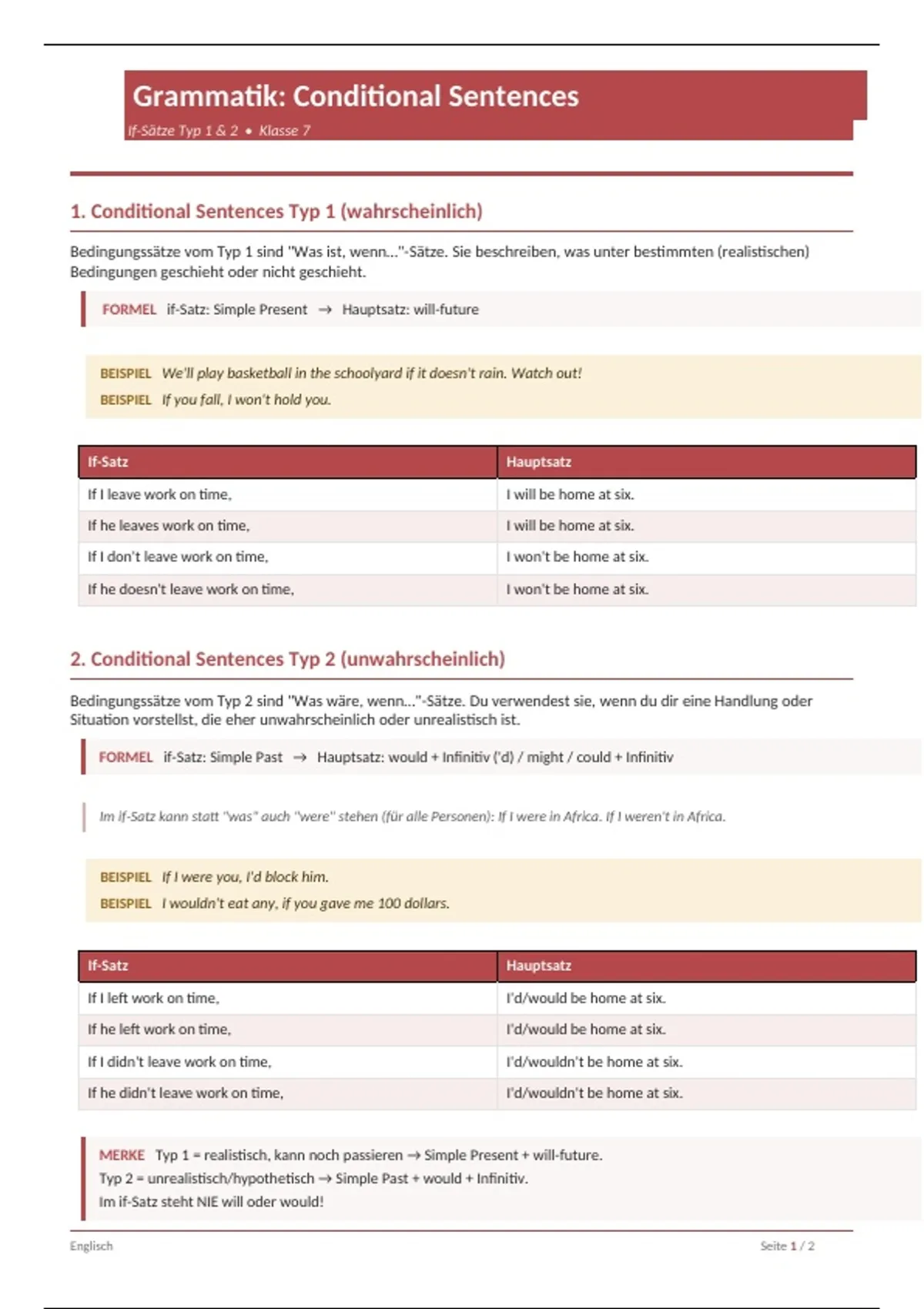 Grammatik: Conditional Sentences

If-Sätze Typ 1 & 2 • Klasse 7

1. Conditional Sentences Typ 1 (wahrscheinlich)

Bedingungssätze vom Typ 1 sind "Was ist, wenn..."-Sätze. Sie beschreiben, was unter bestimmten (realistischen) Bedingungen geschieht oder nicht geschieht.

FORMEL if-Satz: Simple Present → Hauptsatz: will-future

BEISPIEL We'll play basketball in the schoolyard if it doesn't rain. Watch out!

BEISPIEL If you fall, I won't hold you.

| If-Satz | Hauptsatz |
|---|---|
| If I leave work on time, | I will be home at six. |
| If he leaves work on time, | I will be home at six. |
| If I don't leave work on time, | I won't be home at six. |
| If he doesn't leave work on time, | I won't be home at six. |

2. Conditional Sentences Typ 2 (unwahrscheinlich)

Bedingungssätze vom Typ 2 sind "Was wäre, wenn..."-Sätze. Du verwendest sie, wenn du dir eine Handlung oder Situation vorstellst, die eher unwahrscheinlich oder unrealistisch ist.

FORMEL if-Satz: Simple Past → Hauptsatz: would + Infinitiv ('d) / might / could + Infinitiv

Im if-Satz kann statt "was" auch "were" stehen (für alle Personen): If I were in Africa. If I weren't in Africa.

BEISPIEL If I were you, I'd block him.

BEISPIEL I wouldn't eat any, if you gave me 100 dollars.

| If-Satz | Hauptsatz |
|---|---|
| If I left work on time, | I'd/would be home at six. |
| If he left work on time, | I'd/would be home at six. |
| If I didn't leave work on time, | I'd/wouldn't be home at six. |
| If he didn't leave work on time, | I'd/wouldn't be home at six. |

MERKE Typ 1 = realistisch, kann noch passieren → Simple Present + will-future.
Typ 2 = unrealistisch/hypothetisch → Simple Past + would + Infinitiv.
Im if-Satz steht NIE will oder would!

Englisch

Seite 1 / 2